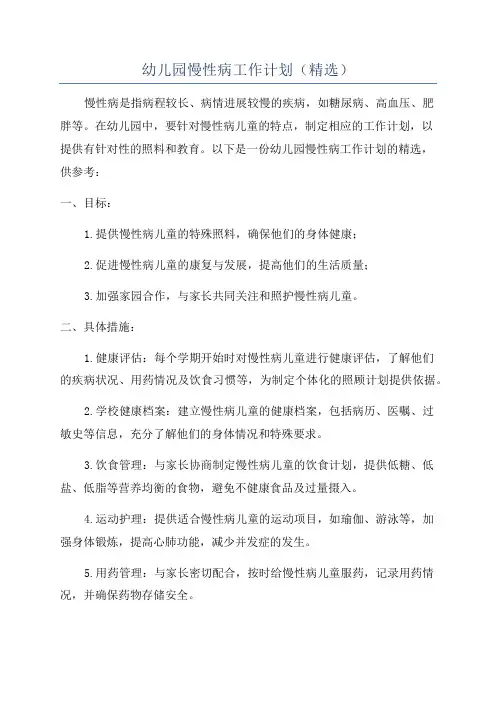 幼儿园慢性病工作计划（精选）

慢性病是指病程较长、病情进展较慢的疾病，如糖尿病、高血压、肥胖等。在幼儿园中，要针对慢性病儿童的特点，制定相应的工作计划，以提供有针对性的照料和教育。以下是一份幼儿园慢性病工作计划的精选，供参考：

一、目标：

1.提供慢性病儿童的特殊照料，确保他们的身体健康；

2.促进慢性病儿童的康复与发展，提高他们的生活质量；

3.加强家园合作，与家长共同关注和照护慢性病儿童。

二、具体措施：

1.健康评估：每个学期开始时对慢性病儿童进行健康评估，了解他们的疾病状况、用药情况及饮食习惯等，为制定个体化的照顾计划提供依据。

2.学校健康档案：建立慢性病儿童的健康档案，包括病历、医嘱、过敏史等信息，充分了解他们的身体情况和特殊要求。

3.饮食管理：与家长协商制定慢性病儿童的饮食计划，提供低糖、低盐、低脂等营养均衡的食物，避免不健康食品及过量摄入。

4.运动护理：提供适合慢性病儿童的运动项目，如瑜伽、游泳等，加强身体锻炼，提高心肺功能，减少并发症的发生。

5.用药管理：与家长密切配合，按时给慢性病儿童服药，记录用药情况，并确保药物存储安全。